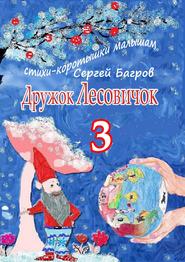 стихи-коротышки малышам
Сергей Багров
Дружок Лесовичок
3